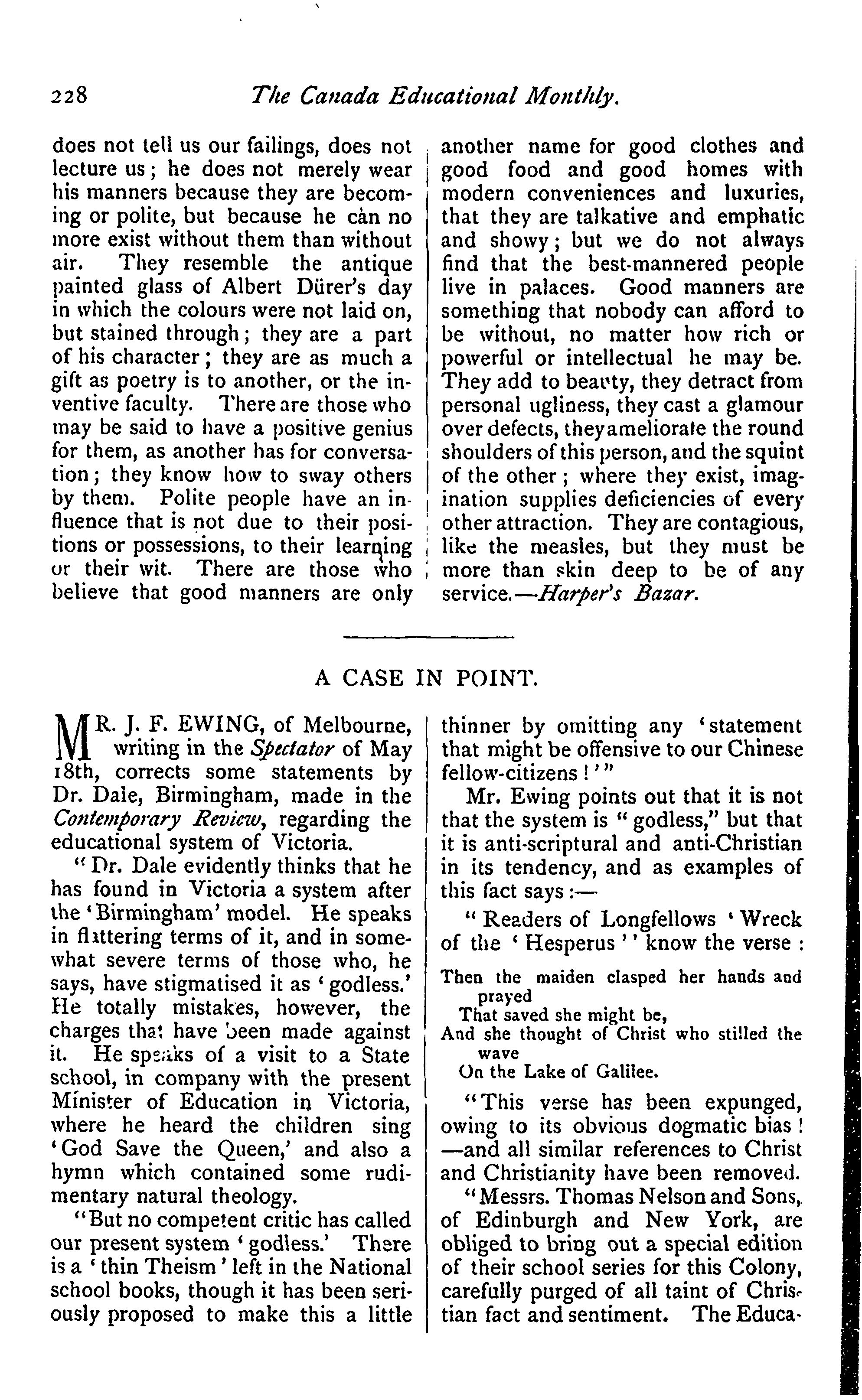 228 The Canada Educational Monthly.

does not tell us our failings, does not lecture us; he does not merely wear his manners because they are becoming or polite, but because he can no more exist without them than without air. They resemble the antique painted glass of Albert Dürer's day in which the colours were not laid on, but stained through; they are a part of his character; they are as much a gift as poetry is to another, or the inventive faculty. There are those who may be said to have a positive genius for them, as another has for conversation; they know how to sway others by them. Polite people have an influence that is not due to their positions or possessions, to their learning or their wit. There are those who believe that good manners are only another name for good clothes and good food and good homes with modern conveniences and luxuries, that they are talkative and emphatic and showy; but we do not always find that the best-mannered people live in palaces. Good manners are something that nobody can afford to be without, no matter how rich or powerful or intellectual he may be. They add to beauty, they detract from personal ugliness, they cast a glamour over defects, they ameliorate the round shoulders of this person, and the squint of the other; where they exist, imagination supplies deficiencies of every other attraction. They are contagious, like the measles, but they must be more than skin deep to be of any service.—Harper's Bazar.

A CASE IN POINT.

MR. J. F. EWING, of Melbourne, writing in the Spectator of May 18th, corrects some statements by Dr. Dale, Birmingham, made in the Contemporary Review, regarding the educational system of Victoria.

"Dr. Dale evidently thinks that he has found in Victoria a system after the 'Birmingham' model. He speaks in flattering terms of it, and in somewhat severe terms of those who, he says, have stigmatised it as 'godless.' He totally mistakes, however, the charges that have been made against it. He speaks of a visit to a State school, in company with the present Minister of Education in Victoria, where he heard the children sing 'God Save the Queen,' and also a hymn which contained some rudimentary natural theology.

"But no competent critic has called our present system 'godless.' There is a 'thin Theism' left in the National school books, though it has been seriously proposed to make this a little thinner by omitting any 'statement that might be offensive to our Chinese fellow-citizens!'"

Mr. Ewing points out that it is not that the system is "godless," but that it is anti-scriptural and anti-Christian in its tendency, and as examples of this fact says:—

"Readers of Longfellows 'Wreck of the 'Hesperus'' know the verse:

Then the maiden clasped her hands and prayed
That saved she might be,
And she thought of Christ who stilled the wave
On the Lake of Galilee.

"This verse has been expunged, owing to its obvious dogmatic bias!—and all similar references to Christ and Christianity have been removed.

"Messrs. Thomas Nelson and Sons, of Edinburgh and New York, are obliged to bring out a special edition of their school series for this Colony, carefully purged of all taint of Christian fact and sentiment. The Educa-